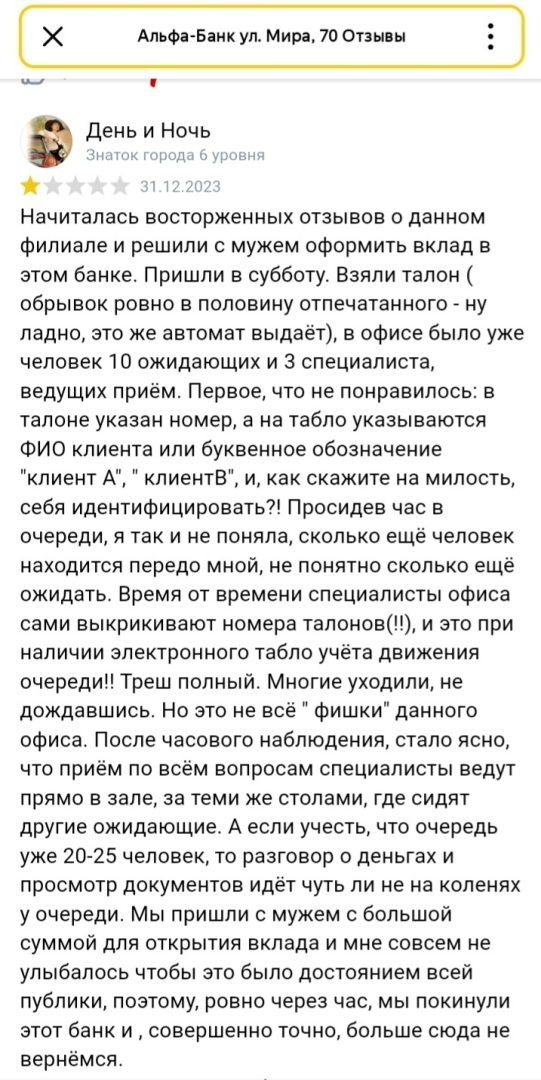 Альфа-Банк ул. Мира, 70 Отзывы

День и Ночь
Знаток города 6 уровня
31.12.2023

Начиталась восторженных отзывов о данном филиале и решили с мужем оформить вклад в этом банке. Пришли в субботу. Взяли талон ( обрывок ровно в половину отпечатанного - ну ладно, это же автомат выдаёт), в офисе было уже человек 10 ожидающих и 3 специалиста, ведущих приём. Первое, что не понравилось: в талоне указан номер, а на табло указываются ФИО клиента или буквенное обозначение "клиент А", " клиентВ", и, как скажите на милость, себя идентифицировать?! Просидев час в очереди, я так и не поняла, сколько ещё человек находится передо мной, не понятно сколько ещё ожидать. Время от времени специалисты офиса сами выкрикивают номера талонов(!!), и это при наличии электронного табло учёта движения очереди!! Треш полный. Многие уходили, не дождавшись. Но это не всё " фишки" данного офиса. После часового наблюдения, стало ясно, что приём по всём вопросам специалисты ведут прямо в зале, за теми же столами, где сидят другие ожидающие. А если учесть, что очередь уже 20-25 человек, то разговор о деньгах и просмотр документов идёт чуть ли не на коленях у очереди. Мы пришли с мужем с большой суммой для открытия вклада и мне совсем не улыбалось чтобы это было достоянием всей публики, поэтому, ровно через час, мы покинули этот банк и , совершенно точно, больше сюда не вернёмся.